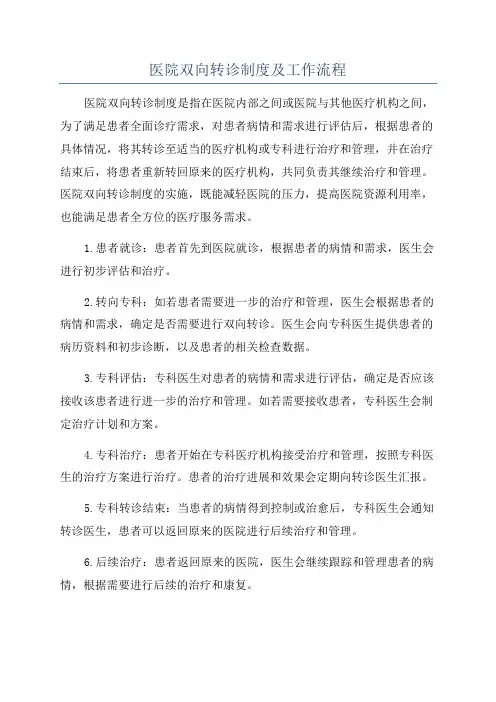 医院双向转诊制度及工作流程

医院双向转诊制度是指在医院内部之间或医院与其他医疗机构之间，为了满足患者全面诊疗需求，对患者病情和需求进行评估后，根据患者的具体情况，将其转诊至适当的医疗机构或专科进行治疗和管理，并在治疗结束后，将患者重新转回原来的医疗机构，共同负责其继续治疗和管理。医院双向转诊制度的实施，既能减轻医院的压力，提高医院资源利用率，也能满足患者全方位的医疗服务需求。

1.患者就诊：患者首先到医院就诊，根据患者的病情和需求，医生会进行初步评估和治疗。

2.转向专科：如若患者需要进一步的治疗和管理，医生会根据患者的病情和需求，确定是否需要进行双向转诊。医生会向专科医生提供患者的病历资料和初步诊断，以及患者的相关检查数据。

3.专科评估：专科医生对患者的病情和需求进行评估，确定是否应该接收该患者进行进一步的治疗和管理。如若需要接收患者，专科医生会制定治疗计划和方案。

4.专科治疗：患者开始在专科医疗机构接受治疗和管理，按照专科医生的治疗方案进行治疗。患者的治疗进展和效果会定期向转诊医生汇报。

5.专科转诊结束：当患者的病情得到控制或治愈后，专科医生会通知转诊医生，患者可以返回原来的医院进行后续治疗和管理。

6.后续治疗：患者返回原来的医院，医生会继续跟踪和管理患者的病情，根据需要进行后续的治疗和康复。